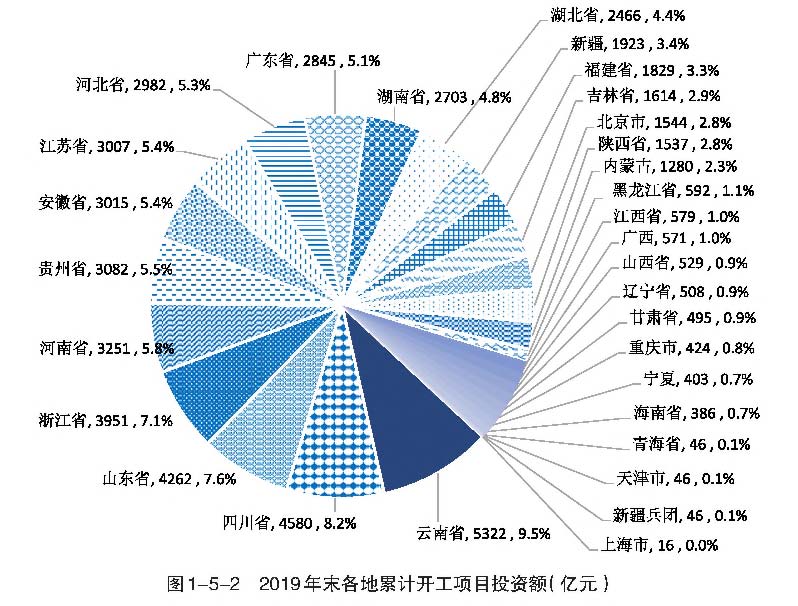 湖北省, 2466 , 4.4%
新疆, 1923 , 3.4%
福建省, 1829 , 3.3%
吉林省, 1614 , 2.9%
北京市, 1544 , 2.8%
陕西省, 1537 , 2.8%
内蒙古, 1280 , 2.3%
黑龙江省, 592 , 1.1%
江西省, 579 , 1.0%
广西, 571 , 1.0%
山西省, 529 , 0.9%
辽宁省, 508 , 0.9%
甘肃省, 495 , 0.9%
重庆市, 424 , 0.8%
宁夏, 403 , 0.7%
海南省, 386 , 0.7%
青海省, 46 , 0.1%
天津市, 46 , 0.1%
新疆兵团, 46 , 0.1%
上海市, 16 , 0.0%
云南省, 5322 , 9.5%
四川省, 4580 , 8.2%
山东省, 4262 , 7.6%
浙江省, 3951 , 7.1%
河南省, 3251 , 5.8%
贵州省, 3082 , 5.5%
安徽省, 3015 , 5.4%
江苏省, 3007 , 5.4%
河北省, 2982 , 5.3%
广东省, 2845 , 5.1%
湖南省, 2703 , 4.8%

图1-5-2 2019年末各地累计开工项目投资额(亿元)